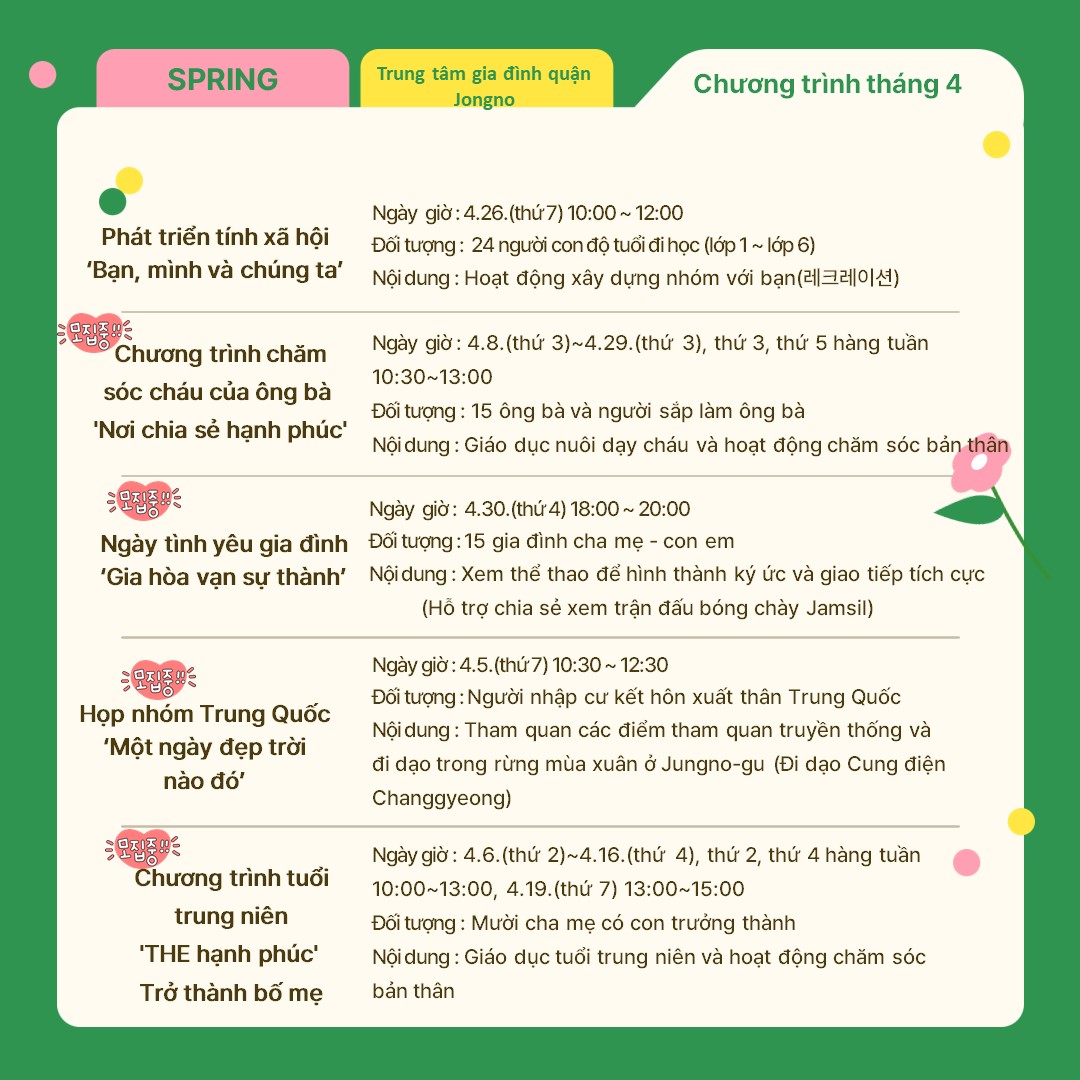 SPRING

Trung tâm gia đình quận Jongno

Chương trình tháng 4

Phát triển tính xã hội ‘Bạn, mình và chúng ta’

Ngày giờ : 4.26.(thứ 7) 10:00 ~ 12:00
Đối tượng : 24 người con độ tuổi đi học (lớp 1 ~ lớp 6)
Nội dung : Hoạt động xây dựng nhóm với bạn(레크레이션)

모집중!!
Chương trình chăm sóc cháu của ông bà 'Nơi chia sẻ hạnh phúc'

Ngày giờ : 4.8.(thứ 3)~4.29.(thứ 3), thứ 3, thứ 5 hàng tuần 10:30~13:00
Đối tượng : 15 ông bà và người sắp làm ông bà
Nội dung : Giáo dục nuôi dạy cháu và hoạt động chăm sóc bản thân

모집중!!
Ngày tình yêu gia đình ‘Gia hòa vạn sự thành’

Ngày giờ : 4.30.(thứ 4) 18:00 ~ 20:00
Đối tượng : 15 gia đình cha mẹ - con em
Nội dung : Xem thể thao để hình thành ký ức và giao tiếp tích cực (Hỗ trợ chia sẻ xem trận đấu bóng chày Jamsil)

모집중!!
Họp nhóm Trung Quốc ‘Một ngày đẹp trời nào đó’

Ngày giờ : 4.5.(thứ 7) 10:30 ~ 12:30
Đối tượng : Người nhập cư kết hôn xuất thân Trung Quốc
Nội dung : Tham quan các điểm tham quan truyền thống và đi dạo trong rừng mùa xuân ở Jungno-gu (Đi dạo Cung điện Changgyeong)

모집중!!
Chương trình tuổi trung niên 'THE hạnh phúc' Trở thành bố mẹ

Ngày giờ : 4.6.(thứ 2)~4.16.(thứ 4), thứ 2, thứ 4 hàng tuần 10:00~13:00, 4.19.(thứ 7) 13:00~15:00
Đối tượng : Mười cha mẹ có con trưởng thành
Nội dung : Giáo dục tuổi trung niên và hoạt động chăm sóc bản thân